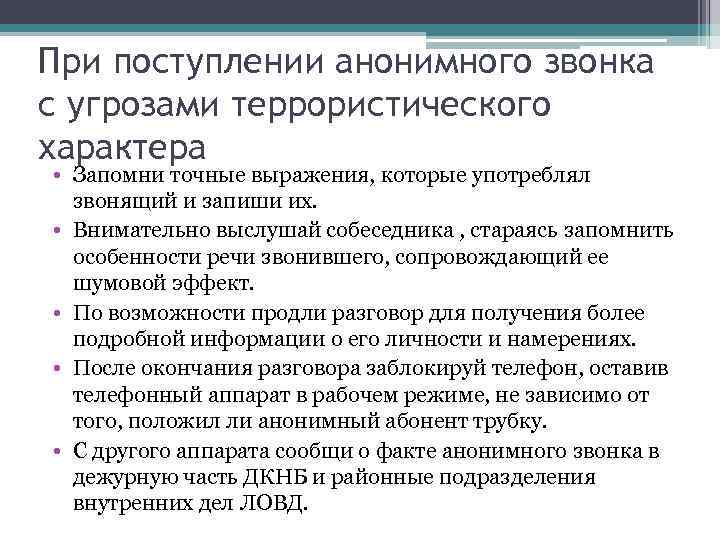 При поступлении анонимного звонка с угрозами террористического характера

• Запомни точные выражения, которые употреблял звонящий и запиши их.
• Внимательно выслушай собеседника , стараясь запомнить особенности речи звонившего, сопровождающий ее шумовой эффект.
• По возможности продли разговор для получения более подробной информации о его личности и намерениях.
• После окончания разговора заблокируй телефон, оставив телефонный аппарат в рабочем режиме, не зависимо от того, положил ли анонимный абонент трубку.
• С другого аппарата сообщи о факте анонимного звонка в дежурную часть ДКНБ и районные подразделения внутренних дел ЛОВД.